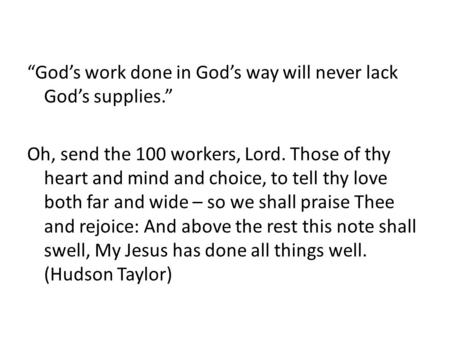 “God’s work done in God’s way will never lack God’s supplies.”

Oh, send the 100 workers, Lord. Those of thy heart and mind and choice, to tell thy love both far and wide – so we shall praise Thee and rejoice: And above the rest this note shall swell, My Jesus has done all things well. (Hudson Taylor)